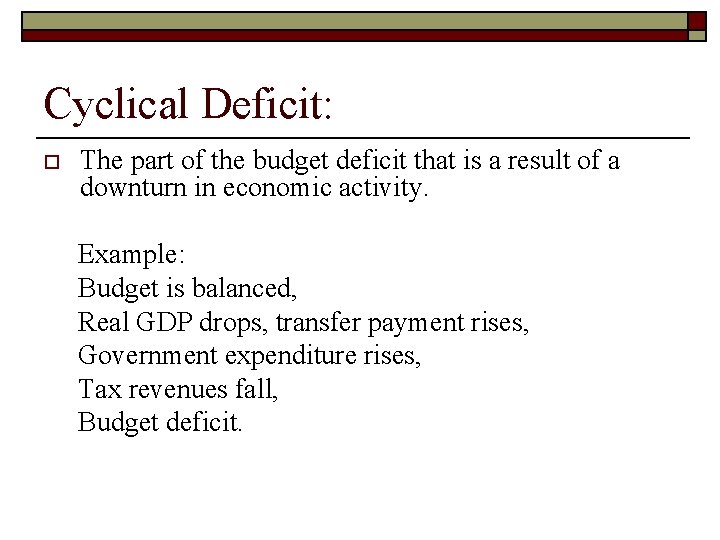 Cyclical Deficit:

The part of the budget deficit that is a result of a downturn in economic activity.

Example:
Budget is balanced,
Real GDP drops, transfer payment rises,
Government expenditure rises,
Tax revenues fall,
Budget deficit.